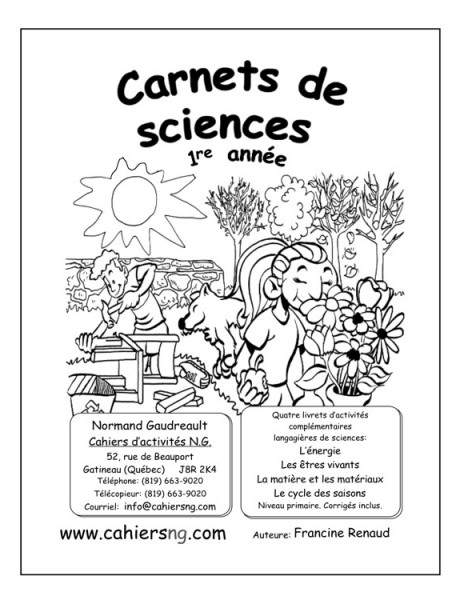 Carnets de sciences
1re année

Normand Gaudreault
Cahiers d'activités N.G.
52, rue de Beauport
Gatineau (Québec) J8R 2K4
Téléphone: (819) 663-9020
Télécopieur: (819) 663-9020
Courriel: info@cahiersng.com

Quatre livrets d'activités complémentaires langagières de sciences:
L'énergie
Les êtres vivants
La matière et les matériaux
Le cycle des saisons
Niveau primaire. Corrigés inclus.

www.cahiersng.com

Auteure: Francine Renaud